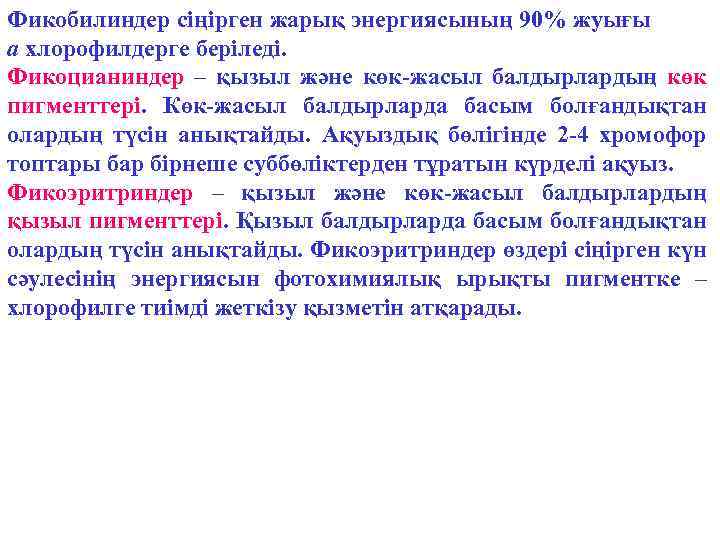 Фикобилиндер сіңірген жарық энергиясының 90% жуығы а хлорофилдерге беріледі.

Фикоцианиндер – қызыл және көк-жасыл балдырлардың көк пигменттері. Көк-жасыл балдырларда басым болғандықтан олардың түсін анықтайды. Ақуыздық бөлігінде 2-4 хромофор топтары бар бірнеше суббөліктерден тұратын күрделі ақуыз.

Фикоэритриндер – қызыл және көк-жасыл балдырлардың қызыл пигменттері. Қызыл балдырларда басым болғандықтан олардың түсін анықтайды. Фикоэритриндер өздері сіңірген күн сәулесінің энергиясын фотохимиялық ырықты пигментке – хлорофилге тиімді жеткізу қызметін атқарады.